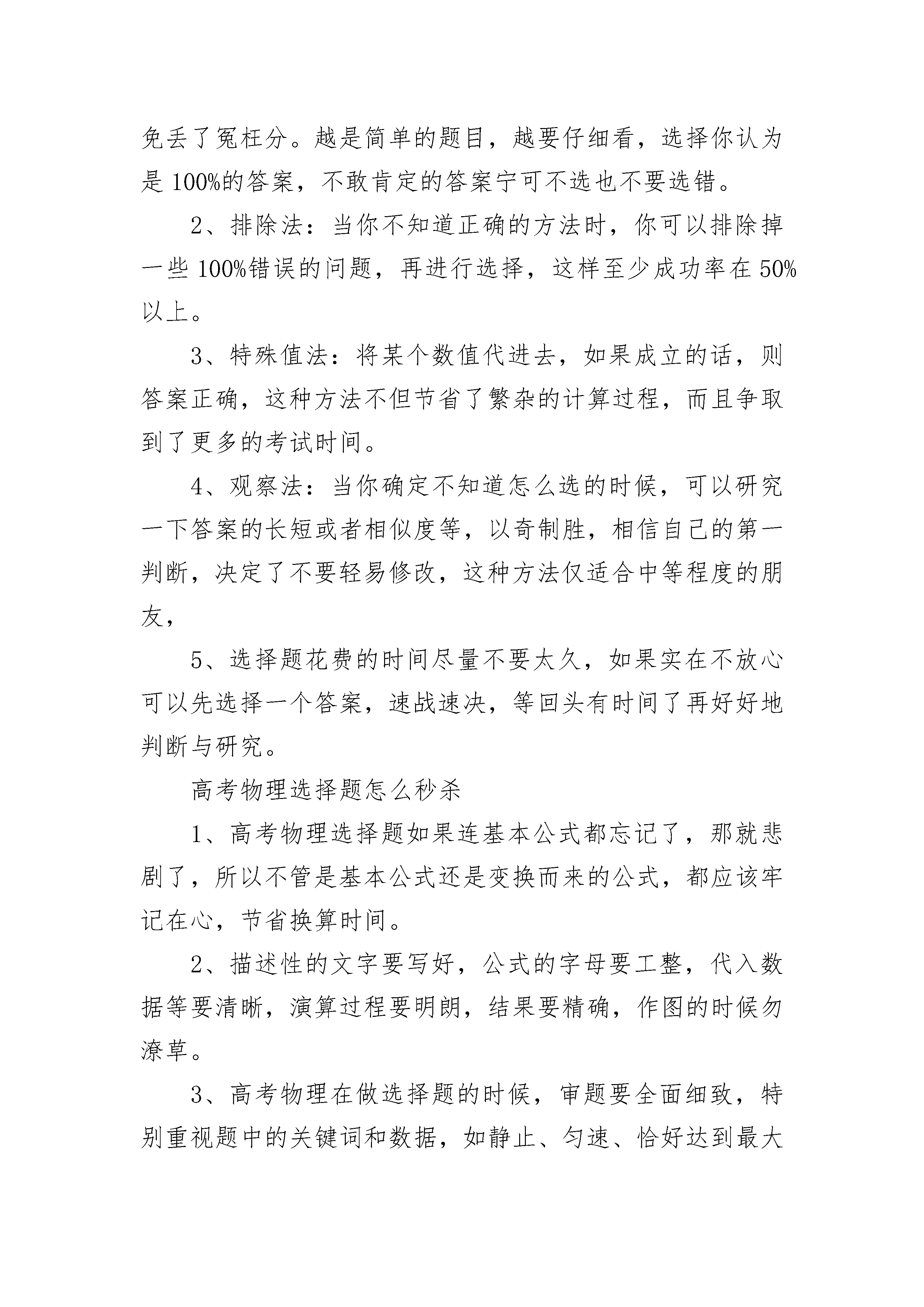 免丢了冤枉分。越是简单的题目，越要仔细看，选择你认为是 100%的答案，不敢肯定的答案宁可不选也不要选错。

2、排除法：当你不知道正确的方法时，你可以排除掉一些 100%错误的问题，再进行选择，这样至少成功率在 50%以上。

3、特殊值法：将某个数值代进去，如果成立的话，则答案正确，这种方法不但节省了繁杂的计算过程，而且争取到了更多的考试时间。

4、观察法：当你确定不知道怎么选的时候，可以研究一下答案的长短或者相似度等，以奇制胜，相信自己的第一判断，决定了不要轻易修改，这种方法仅适合中等程度的朋友，

5、选择题花费的时间尽量不要太久，如果实在不放心可以先选择一个答案，速战速决，等回头有时间了再好好地判断与研究。

高考物理选择题怎么秒杀

1、高考物理选择题如果连基本公式都忘记了，那就悲剧了，所以不管是基本公式还是变换而来的公式，都应该牢记在心，节省换算时间。

2、描述性的文字要写好，公式的字母要工整，代入数据等要清晰，演算过程要明朗，结果要精确，作图的时候勿潦草。

3、高考物理在做选择题的时候，审题要全面细致，特别重视题中的关键词和数据，如静止、匀速、恰好达到最大